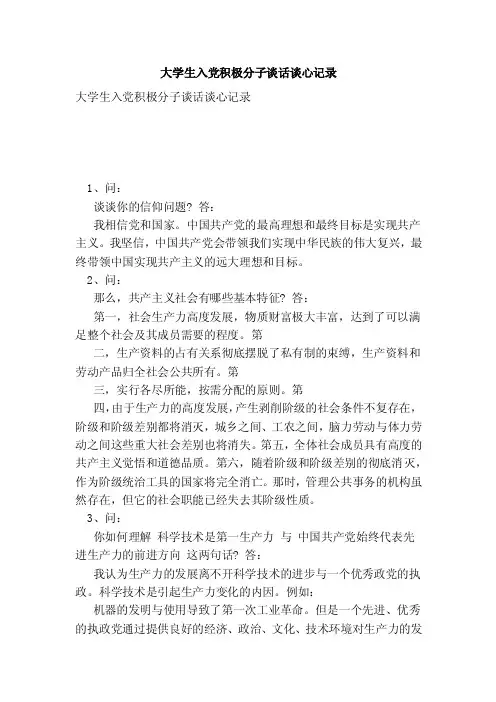 大学生入党积极分子谈话谈心记录

大学生入党积极分子谈话谈心记录

1、问：

谈谈你的信仰问题？答：

我相信党和国家。中国共产党的最高理想和最终目标是实现共产主义。我坚信，中国共产党会带领我们实现中华民族的伟大复兴，最终带领中国实现共产主义的远大理想和目标。

2、问：

那么，共产主义社会有哪些基本特征？答：

第一，社会生产力高度发展，物质财富极大丰富，达到了可以满足整个社会及其成员需要的程度。第

二，生产资料的占有关系彻底摆脱了私有制的束缚，生产资料和劳动产品归全社会公共所有。第

三，实行各尽所能，按需分配的原则。第

四，由于生产力的高度发展，产生剥削阶级的社会条件不复存在，阶级和阶级差别都将消灭，城乡之间、工农之间，脑力劳动与体力劳动之间这些重大社会差别也将消失。第五，全体社会成员具有高度的共产主义觉悟和道德品质。第六，随着阶级和阶级差别的彻底消灭，作为阶级统治工具的国家将完全消亡。那时，管理公共事务的机构虽然存在，但它的社会职能已经失去其阶级性质。

3、问：

你如何理解 科学技术是第一生产力 与 中国共产党始终代表先进生产力的前进方向 这两句话？答：

我认为生产力的发展离不开科学技术的进步与一个优秀政党的执政。科学技术是引起生产力变化的内因。例如：

机器的发明与使用导致了第一次工业革命。但是一个先进、优秀的执政党通过提供良好的经济、政治、文化、技术环境对生产力的发